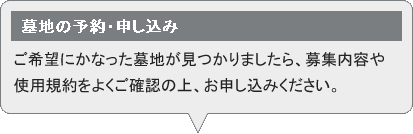 墓地の予約･申し込み

ご希望にかなった墓地が見つかりましたら、募集内容や使用規約をよくご確認の上、お申し込みください。